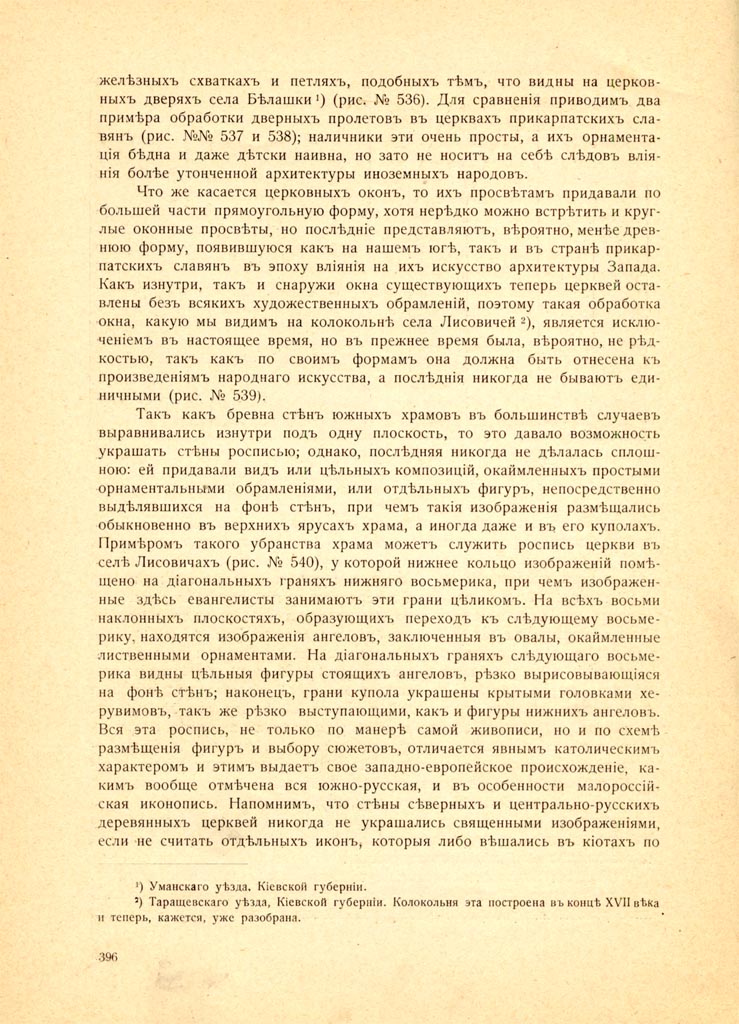 желѣзныхъ схваткахъ и петляхъ, подобныхъ тѣмъ, что видны на церковныхъ дверяхъ села Бѣлашки ¹) (рис. № 536). Для сравненія приводимъ два примѣра обработки дверныхъ пролетовъ въ церквахъ прикарпатскихъ славянъ (рис. №№ 537 и 538); наличники эти очень просты, а ихъ орнаментація бѣдна и даже дѣтски наивна, но зато не носитъ на себѣ слѣдовъ вліянія болѣе утонченной архитектуры иноземныхъ народовъ.

Что же касается церковныхъ оконъ, то ихъ просвѣтамъ придавали по большей части прямоугольную форму, хотя нерѣдко можно встрѣтить и круглые оконные просвѣты, но послѣдніе представляютъ, вѣроятно, менѣе древнюю форму, появившуюся какъ на нашемъ югѣ, такъ и въ странѣ прикарпатскихъ славянъ въ эпоху вліянія на ихъ искусство архитектуры Запада. Какъ изнутри, такъ и снаружи окна существующихъ теперь церквей оставлены безъ всякихъ художественныхъ обрамленій, поэтому такая обработка окна, какую мы видимъ на колокольнѣ села Лисовичей ²), является исключеніемъ въ настоящее время, но въ прежнее время была, вѣроятно, не рѣдкостью, такъ какъ по своимъ формамъ она должна быть отнесена къ произведеніямъ народнаго искусства, а послѣднія никогда не бываютъ единичными (рис. № 539).

Такъ какъ бревна стѣнъ южныхъ храмовъ въ большинствѣ случаевъ выравнивались изнутри подъ одну плоскость, то это давало возможность украшать стѣны росписью; однако, послѣдняя никогда не дѣлалась сплошною: ей придавали видъ или цѣльныхъ композицій, окаймленныхъ простыми орнаментальными обрамленіями, или отдѣльныхъ фигуръ, непосредственно выдѣлявшихся на фонѣ стѣнъ, при чемъ такія изображенія размѣщались обыкновенно въ верхнихъ ярусахъ храма, а иногда даже и въ его куполахъ. Примѣромъ такого убранства храма можетъ служить роспись церкви въ селѣ Лисовичахъ (рис. № 540), у которой нижнее кольцо изображеній помѣщено на діагональныхъ граняхъ нижняго восьмерика, при чемъ изображенные здѣсь евангелисты занимаютъ эти грани цѣликомъ. На всѣхъ восьми наклонныхъ плоскостяхъ, образующихъ переходъ къ слѣдующему восьмерику, находятся изображенія ангеловъ, заключенныя въ овалы, окаймленные лиственными орнаментами. На діагональныхъ граняхъ слѣдующаго восьмерика видны цѣльныя фигуры стоящихъ ангеловъ, рѣзко вырисовывающіяся на фонѣ стѣнъ; наконецъ, грани купола украшены крытыми головками херувимовъ, такъ же рѣзко выступающими, какъ и фигуры нижнихъ ангеловъ. Вся эта роспись, не только по манерѣ самой живописи, но и по схемѣ размѣщенія фигуръ и выбору сюжетовъ, отличается явнымъ католическимъ характеромъ и этимъ выдаетъ свое западно-европейское происхожденіе, какимъ вообще отмѣчена вся южно-русская, и въ особенности малороссійская иконопись. Напомнимъ, что стѣны сѣверныхъ и центрально-русскихъ деревянныхъ церквей никогда не украшались священными изображеніями, если не считать отдѣльныхъ иконъ, которыя либо вѣшались въ кіотахъ по

¹) Уманскаго уѣзда, Кіевской губерніи.
²) Таращевскаго уѣзда, Кіевской губерніи. Колокольня эта построена въ концѣ XVII вѣка и теперь, кажется, уже разобрана.

396